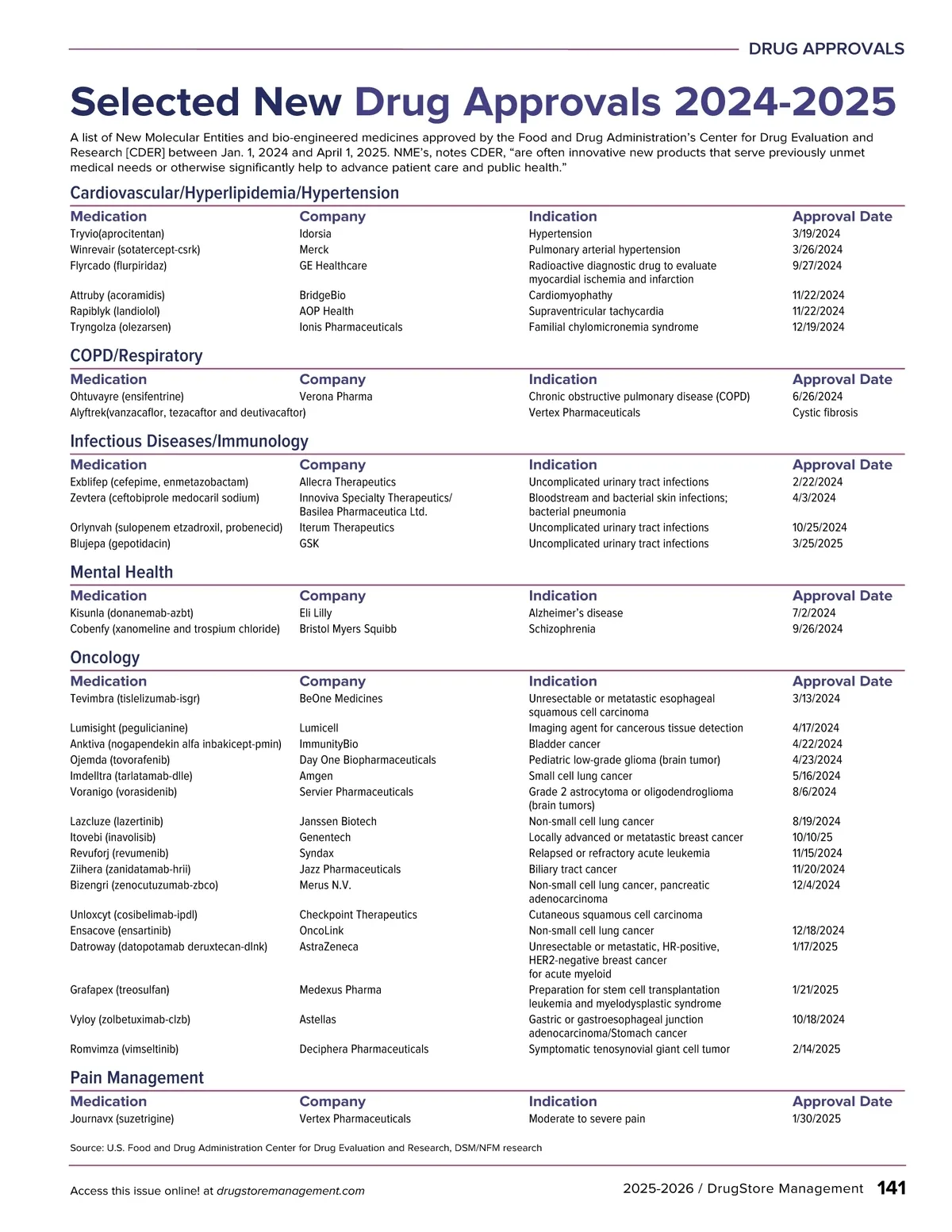 DRUG APPROVALS

Selected New Drug Approvals 2024-2025

A list of New Molecular Entities and bio-engineered medicines approved by the Food and Drug Administration's Center for Drug Evaluation and Research [CDER] between Jan. 1, 2024 and April 1, 2025. NME's, notes CDER, "are often innovative new products that serve previously unmet medical needs or otherwise significantly help to advance patient care and public health."

Cardiovascular/Hyperlipidemia/Hypertension

| Medication | Company | Indication | Approval Date |
|---|---|---|---|
| Tryvio(aprocitentan) | Idorsia | Hypertension | 3/19/2024 |
| Winrevair (sotatercept-csrk) | Merck | Pulmonary arterial hypertension | 3/26/2024 |
| Flyrcado (flurpiridaz) | GE Healthcare | Radioactive diagnostic drug to evaluate myocardial ischemia and infarction | 9/27/2024 |
| Attruby (acoramidis) | BridgeBio | Cardiomyophathy | 11/22/2024 |
| Rapiblyk (landiolol) | AOP Health | Supraventricular tachycardia | 11/22/2024 |
| Tryngolza (olezarsen) | Ionis Pharmaceuticals | Familial chylomicronemia syndrome | 12/19/2024 |

COPD/Respiratory

| Medication | Company | Indication | Approval Date |
|---|---|---|---|
| Ohtuvayre (ensifentrine) | Verona Pharma | Chronic obstructive pulmonary disease (COPD) | 6/26/2024 |
| Alyftrek(vanzacaflor, tezacaftor and deutivacaftor) | | Vertex Pharmaceuticals | Cystic fibrosis |

Infectious Diseases/Immunology

| Medication | Company | Indication | Approval Date |
|---|---|---|---|
| Exblifep (cefepime, enmetazobactam) | Allecra Therapeutics | Uncomplicated urinary tract infections | 2/22/2024 |
| Zevtera (ceftobiprole medocaril sodium) | Innoviva Specialty Therapeutics/ Basilea Pharmaceutica Ltd. | Bloodstream and bacterial skin infections; bacterial pneumonia | 4/3/2024 |
| Orlynvah (sulopenem etzadroxil, probenecid) | Iterum Therapeutics | Uncomplicated urinary tract infections | 10/25/2024 |
| Blujepa (gepotidacin) | GSK | Uncomplicated urinary tract infections | 3/25/2025 |

Mental Health

| Medication | Company | Indication | Approval Date |
|---|---|---|---|
| Kisunla (donanemab-azbt) | Eli Lilly | Alzheimer's disease | 7/2/2024 |
| Cobenfy (xanomeline and trospium chloride) | Bristol Myers Squibb | Schizophrenia | 9/26/2024 |

Oncology

| Medication | Company | Indication | Approval Date |
|---|---|---|---|
| Tevimbra (tislelizumab-isgr) | BeOne Medicines | Unresectable or metatastic esophageal squamous cell carcinoma | 3/13/2024 |
| Lumisight (pegulicianine) | Lumicell | Imaging agent for cancerous tissue detection | 4/17/2024 |
| Anktiva (nogapendekin alfa inbakicept-pmin) | ImmunityBio | Bladder cancer | 4/22/2024 |
| Ojemda (tovorafenib) | Day One Biopharmaceuticals | Pediatric low-grade glioma (brain tumor) | 4/23/2024 |
| Imdelltra (tarlatamab-dlle) | Amgen | Small cell lung cancer | 5/16/2024 |
| Voranigo (vorasidenib) | Servier Pharmaceuticals | Grade 2 astrocytoma or oligodendroglioma (brain tumors) | 8/6/2024 |
| Lazcluze (lazertinib) | Janssen Biotech | Non-small cell lung cancer | 8/19/2024 |
| Itovebi (inavolisib) | Genentech | Locally advanced or metatastic breast cancer | 10/10/25 |
| Revuforj (revumenib) | Syndax | Relapsed or refractory acute leukemia | 11/15/2024 |
| Ziihera (zanidatamab-hrii) | Jazz Pharmaceuticals | Biliary tract cancer | 11/20/2024 |
| Bizengri (zenocutuzumab-zbco) | Merus N.V. | Non-small cell lung cancer, pancreatic adenocarcinoma | 12/4/2024 |
| Unloxcyt (cosibelimab-ipdl) | Checkpoint Therapeutics | Cutaneous squamous cell carcinoma | |
| Ensacove (ensartinib) | OncoLink | Non-small cell lung cancer | 12/18/2024 |
| Datroway (datopotamab deruxtecan-dlnk) | AstraZeneca | Unresectable or metastatic, HR-positive, HER2-negative breast cancer for acute myeloid | 1/17/2025 |
| Grafapex (treosulfan) | Medexus Pharma | Preparation for stem cell transplantation leukemia and myelodysplastic syndrome | 1/21/2025 |
| Vyloy (zolbetuximab-clzb) | Astellas | Gastric or gastroesophageal junction adenocarcinoma/Stomach cancer | 10/18/2024 |
| Romvimza (vimseltinib) | Deciphera Pharmaceuticals | Symptomatic tenosynovial giant cell tumor | 2/14/2025 |

Pain Management

| Medication | Company | Indication | Approval Date |
|---|---|---|---|
| Journavx (suzetrigine) | Vertex Pharmaceuticals | Moderate to severe pain | 1/30/2025 |

Source: U.S. Food and Drug Administration Center for Drug Evaluation and Research, DSM/NFM research

Access this issue online! at drugstoremanagement.com

2025-2026 / DrugStore Management 141